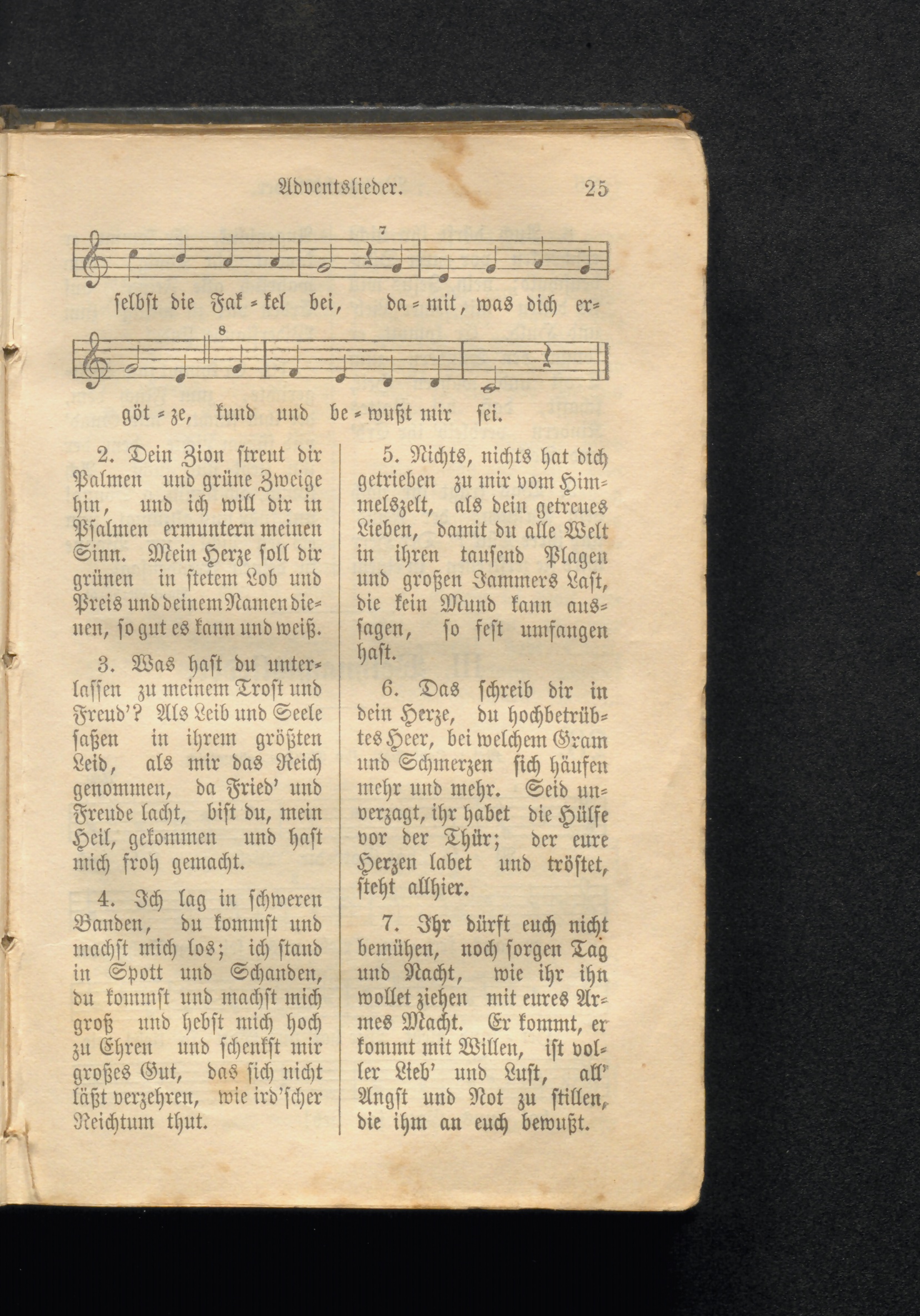 Adventslieder. 25

7

selbst die Fak = kel bei, da = mit, was dich er=

8

göt = ze, kund und be = wußt mir sei.

2. Dein Zion streut dir Palmen und grüne Zweige hin, und ich will dir in Psalmen ermuntern meinen Sinn. Mein Herze soll dir grünen in stetem Lob und Preis und deinem Namen dienen, so gut es kann und weiß.

3. Was hast du unterlassen zu meinem Trost und Freud'? Als Leib und Seele saßen in ihrem größten Leid, als mir das Reich genommen, da Fried' und Freude lacht, bist du, mein Heil, gekommen und hast mich froh gemacht.

4. Ich lag in schweren Banden, du kommst und machst mich los; ich stand in Spott und Schanden, du kommst und machst mich groß und hebst mich hoch zu Ehren und schenkst mir großes Gut, das sich nicht läßt verzehren, wie ird'scher Reichtum thut.

5. Nichts, nichts hat dich getrieben zu mir vom Himmelszelt, als dein getreues Lieben, damit du alle Welt in ihren tausend Plagen und großen Jammers Last, die kein Mund kann aussagen, so fest umfangen hast.

6. Das schreib dir in dein Herze, du hochbetrübtes Heer, bei welchem Gram und Schmerzen sich häufen mehr und mehr. Seid unverzagt, ihr habet die Hülfe vor der Thür; der eure Herzen labet und tröstet, steht allhier.

7. Ihr dürft euch nicht bemühen, noch sorgen Tag und Nacht, wie ihr ihn wollet ziehen mit eures Armes Macht. Er kommt, er kommt mit Willen, ist voller Lieb' und Lust, all' Angst und Not zu stillen, die ihm an euch bewußt.